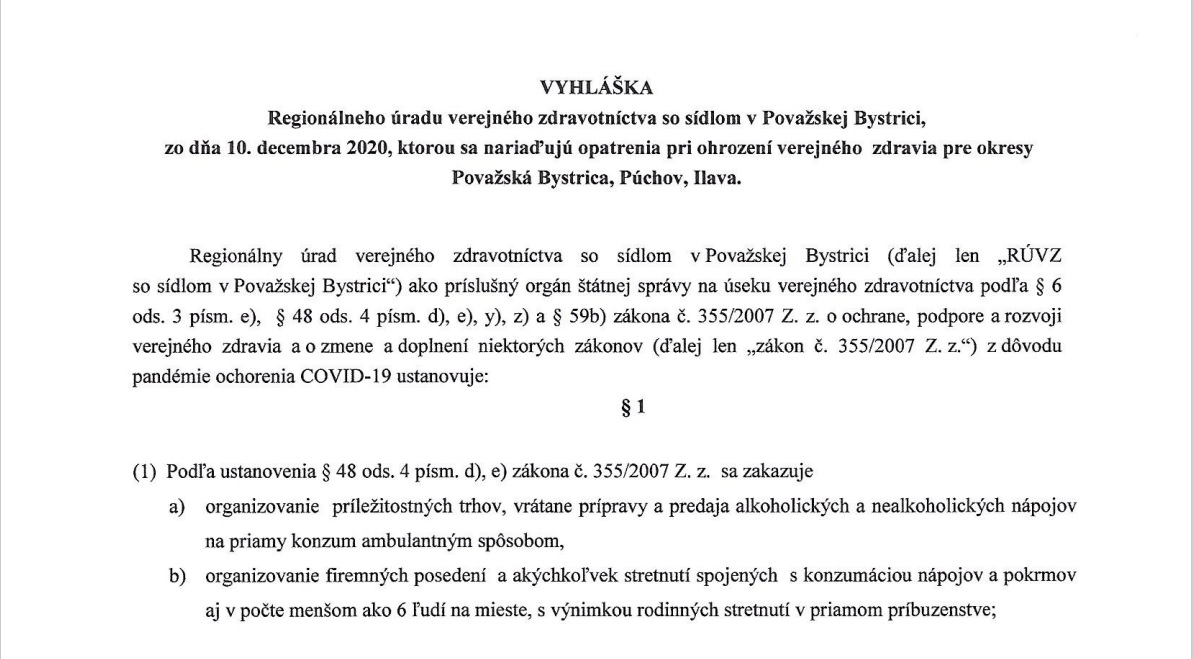 VYHLÁŠKA
Regionálneho úradu verejného zdravotníctva so sídlom v Považskej Bystrici, zo dňa 10. decembra 2020, ktorou sa nariaďujú opatrenia pri ohrození verejného zdravia pre okresy Považská Bystrica, Púchov, Ilava.

Regionálny úrad verejného zdravotníctva so sídlom v Považskej Bystrici (ďalej len „RÚVZ so sídlom v Považskej Bystrici“) ako príslušný orgán štátnej správy na úseku verejného zdravotníctva podľa § 6 ods. 3 písm. e), § 48 ods. 4 písm. d), e), y), z) a § 59b) zákona č. 355/2007 Z. z. o ochrane, podpore a rozvoji verejného zdravia a o zmene a doplnení niektorých zákonov (ďalej len „zákon č. 355/2007 Z. z.“) z dôvodu pandémie ochorenia COVID-19 ustanovuje:

§ 1

(1) Podľa ustanovenia § 48 ods. 4 písm. d), e) zákona č. 355/2007 Z. z. sa zakazuje
a) organizovanie príležitostných trhov, vrátane prípravy a predaja alkoholických a nealkoholických nápojov na priamy konzum ambulantným spôsobom,
b) organizovanie firemných posedení a akýchkoľvek stretnutí spojených s konzumáciou nápojov a pokrmov aj v počte menšom ako 6 ľudí na mieste, s výnimkou rodinných stretnutí v priamom príbuzenstve;